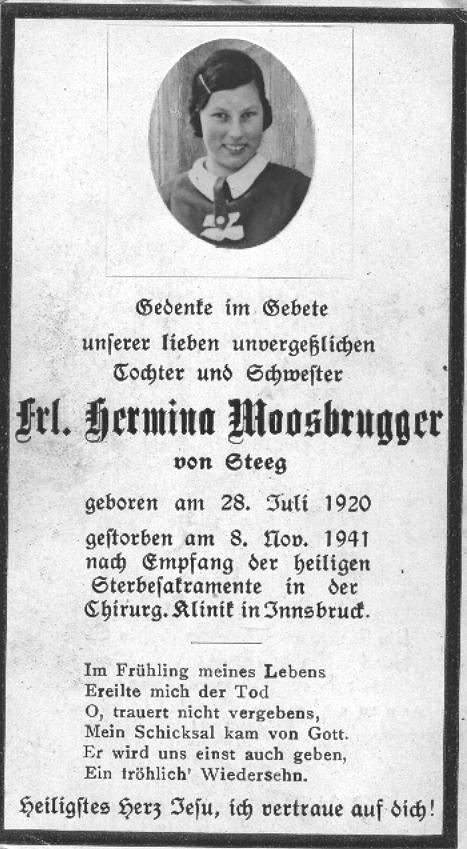 Gedenke im Gebete
unserer lieben unvergeßlichen
Tochter und Schwester

Frl. Hermina Moosbrugger
von Steeg

geboren am 28. Juli 1920

gestorben am 8. Nov. 1941
nach Empfang der heiligen
Sterbesakramente in der
Chirurg. Klinik in Innsbruck.

Im Frühling meines Lebens
Ereilte mich der Tod
O, trauert nicht vergebens,
Mein Schicksal kam von Gott.
Er wird uns einst auch geben,
Ein fröhlich' Wiedersehn.

Heiligstes Herz Jesu, ich vertraue auf dich!